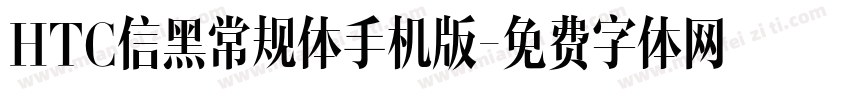 HTC信黑常规体手机版-免费字体网